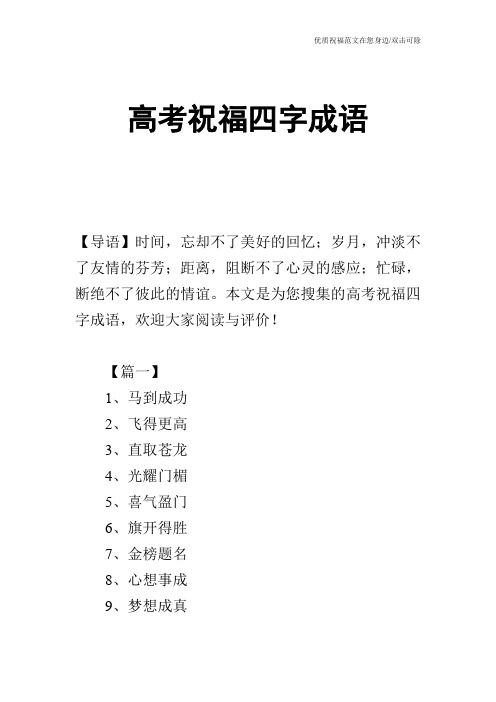 优质祝福范文在您身边/双击可除

高考祝福四字成语

【导语】时间，忘却不了美好的回忆；岁月，冲淡不了友情的芬芳；距离，阻断不了心灵的感应；忙碌，断绝不了彼此的情谊。本文是为您搜集的高考祝福四字成语，欢迎大家阅读与评价！

【篇一】
1、马到成功
2、飞得更高
3、直取苍龙
4、光耀门楣
5、喜气盈门
6、旗开得胜
7、金榜题名
8、心想事成
9、梦想成真